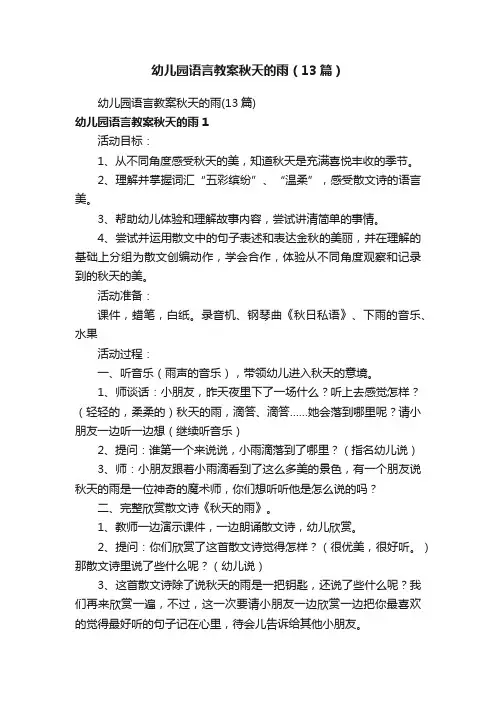 幼儿园语言教案秋天的雨（13篇）

幼儿园语言教案秋天的雨(13篇)

幼儿园语言教案秋天的雨1

活动目标：

1、从不同角度感受秋天的美，知道秋天是充满喜悦丰收的季节。

2、理解并掌握词汇“五彩缤纷”、“温柔”，感受散文诗的语言美。

3、帮助幼儿体验和理解故事内容，尝试讲清简单的事情。

4、尝试并运用散文中的句子表述和表达金秋的美丽，并在理解的基础上分组为散文创编动作，学会合作，体验从不同角度观察和记录到的秋天的美。

活动准备：

课件，蜡笔，白纸。录音机、钢琴曲《秋日私语》、下雨的音乐、水果

活动过程：

一、听音乐（雨声的音乐），带领幼儿进入秋天的意境。

1、师谈话：小朋友，昨天夜里下了一场什么？听上去感觉怎样？（轻轻的，柔柔的）秋天的雨，滴答、滴答……她会落到哪里呢？请小朋友一边听一边想（继续听音乐）

2、提问：谁第一个来说说，小雨滴落到了哪里？（指名幼儿说）

3、师：小朋友跟着小雨滴看到了这么多美的景色，有一个朋友说秋天的雨是一位神奇的魔术师，你们想听听他是怎么说的吗？

二、完整欣赏散文诗《秋天的雨》。

1、教师一边演示课件，一边朗诵散文诗，幼儿欣赏。

2、提问：你们欣赏了这首散文诗觉得怎样？（很优美，很好听。）那散文诗里说了些什么呢？（幼儿说）

3、这首散文诗除了说秋天的雨是一把钥匙，还说了些什么呢？我们再来欣赏一遍，不过，这一次要请小朋友一边欣赏一边把你最喜欢的觉得最好听的句子记在心里，待会儿告诉给其他小朋友。